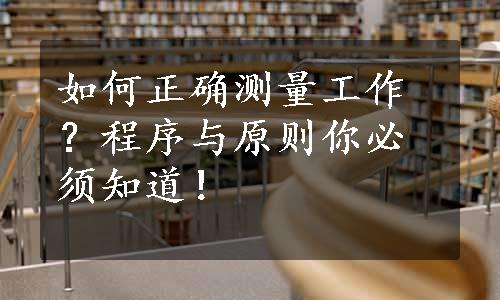 如何正确测量工作？程序与原则你必须知道！